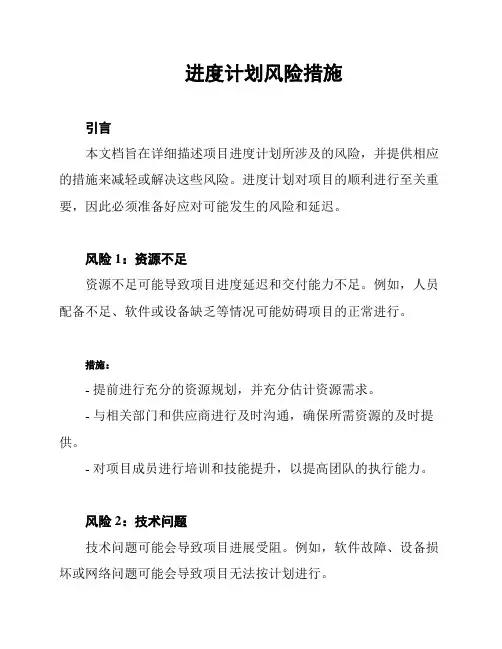 进度计划风险措施

引言

本文档旨在详细描述项目进度计划所涉及的风险，并提供相应的措施来减轻或解决这些风险。进度计划对项目的顺利进行至关重要，因此必须准备好应对可能发生的风险和延迟。

风险 1：资源不足

资源不足可能导致项目进度延迟和交付能力不足。例如，人员配备不足、软件或设备缺乏等情况可能妨碍项目的正常进行。

措施：

- 提前进行充分的资源规划，并充分估计资源需求。

- 与相关部门和供应商进行及时沟通，确保所需资源的及时提供。

- 对项目成员进行培训和技能提升，以提高团队的执行能力。

风险 2：技术问题

技术问题可能会导致项目进展受阻。例如，软件故障、设备损坏或网络问题可能会导致项目无法按计划进行。